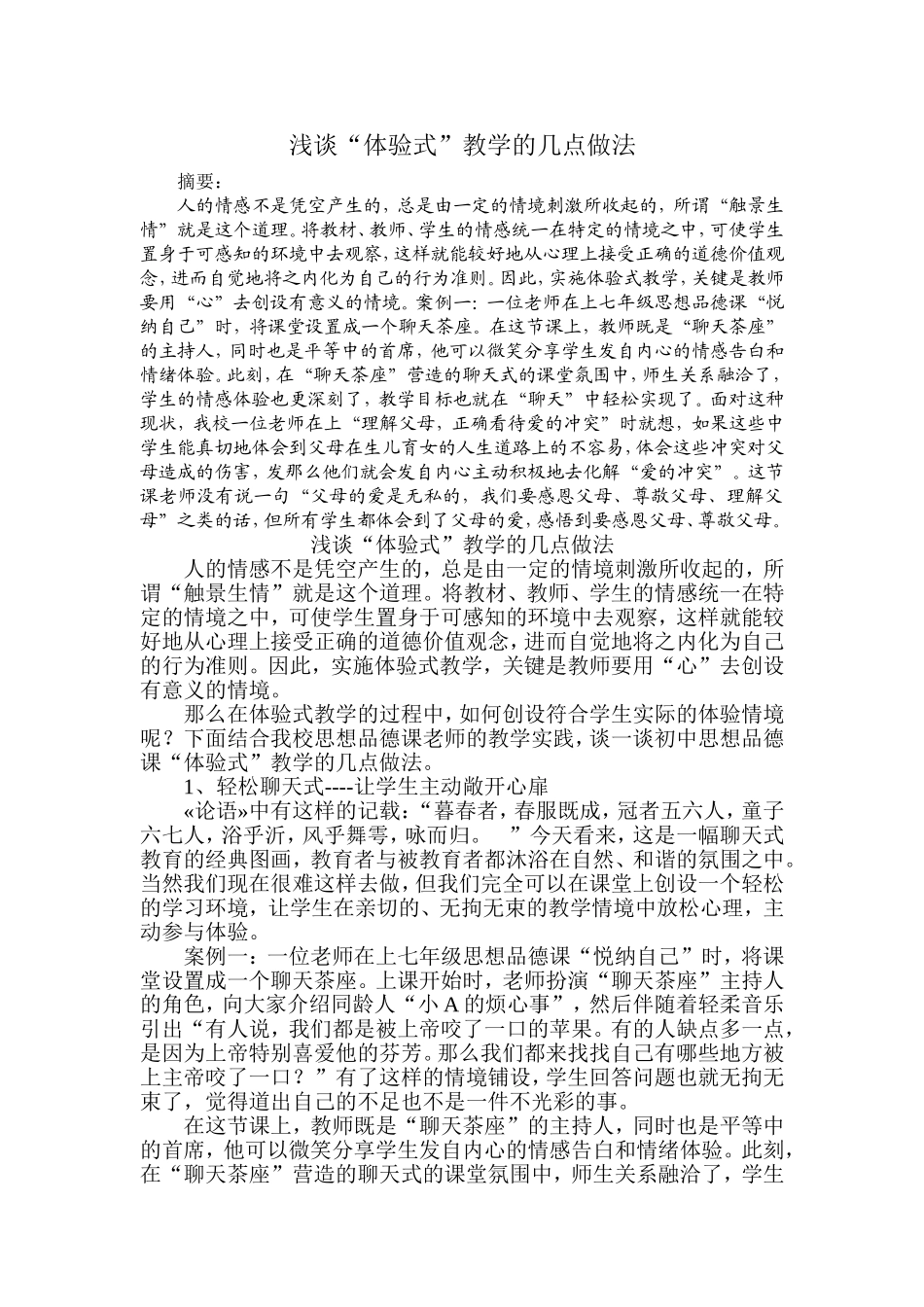 浅谈“体验式”教学的几点做法

摘要：

人的情感不是凭空产生的，总是由一定的情境刺激所收起的，所谓“触景生情”就是这个道理。将教材、教师、学生的情感统一在特定的情境之中，可使学生置身于可感知的环境中去观察，这样就能较好地从心理上接受正确的道德价值观念，进而自觉地将之内化为自己的行为准则。因此，实施体验式教学，关键是教师要用“心”去创设有意义的情境。案例一：一位老师在上七年级思想品德课“悦纳自己”时，将课堂设置成一个聊天茶座。在这节课上，教师既是“聊天茶座”的主持人，同时也是平等中的首席，他可以微笑分享学生发自内心的情感告白和情绪体验。此刻，在“聊天茶座”营造的聊天式的课堂氛围中，师生关系融洽了，学生的情感体验也更深刻了，教学目标也就在“聊天”中轻松实现了。面对这种现状，我校一位老师在上“理解父母，正确看待爱的冲突”时就想，如果这些中学生能真切地体会到父母在生儿育女的人生道路上的不容易，体会这些冲突对父母造成的伤害，发那么他们就会发自内心主动积极地去化解“爱的冲突”。这节课老师没有说一句“父母的爱是无私的，我们要感恩父母、尊敬父母、理解父母”之类的话，但所有学生都体会到了父母的爱，感悟到要感恩父母、尊敬父母。

浅谈“体验式”教学的几点做法

人的情感不是凭空产生的，总是由一定的情境刺激所收起的，所谓“触景生情”就是这个道理。将教材、教师、学生的情感统一在特定的情境之中，可使学生置身于可感知的环境中去观察，这样就能较好地从心理上接受正确的道德价值观念，进而自觉地将之内化为自己的行为准则。因此，实施体验式教学，关键是教师要用“心”去创设有意义的情境。

那么在体验式教学的过程中，如何创设符合学生实际的体验情境呢？下面结合我校思想品德课老师的教学实践，谈一谈初中思想品德课“体验式”教学的几点做法。

1、轻松聊天式----让学生主动敞开心扉

«论语»中有这样的记载：“暮春者，春服既成，冠者五六人，童子六七人，浴乎沂，风乎舞雩，咏而归。 ”今天看来，这是一幅聊天式教育的经典图画，教育者与被教育者都沐浴在自然、和谐的氛围之中。当然我们现在很难这样去做，但我们完全可以在课堂上创设一个轻松的学习环境，让学生在亲切的、无拘无束的教学情境中放松心理，主动参与体验。

案例一：一位老师在上七年级思想品德课“悦纳自己”时，将课堂设置成一个聊天茶座。上课开始时，老师扮演“聊天茶座”主持人的角色，向大家介绍同龄人“小 A 的烦心事”，然后伴随着轻柔音乐引出“有人说，我们都是被上帝咬了一口的苹果。有的人缺点多一点，是因为上帝特别喜爱他的芬芳。那么我们都来找找自己有哪些地方被上主帝咬了一口？”有了这样的情境铺设，学生回答问题也就无拘无束了，觉得道出自己的不足也不是一件不光彩的事。

在这节课上，教师既是“聊天茶座”的主持人，同时也是平等中的首席，他可以微笑分享学生发自内心的情感告白和情绪体验。此刻，在“聊天茶座”营造的聊天式的课堂氛围中，师生关系融洽了，学生